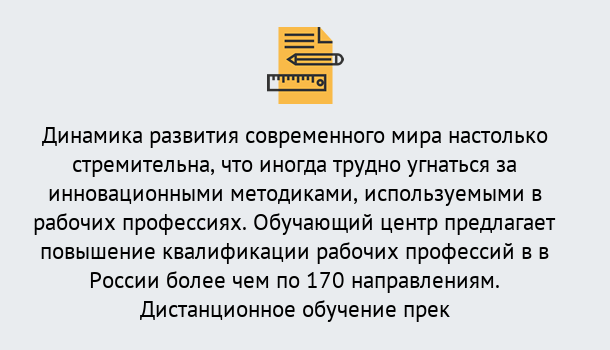 Динамика развития современного мира настолько стремительна, что иногда трудно угнаться за инновационными методиками, используемыми в рабочих профессиях. Обучающий центр предлагает повышение квалификации рабочих профессий в в России более чем по 170 направлениям. Дистанционное обучение прек